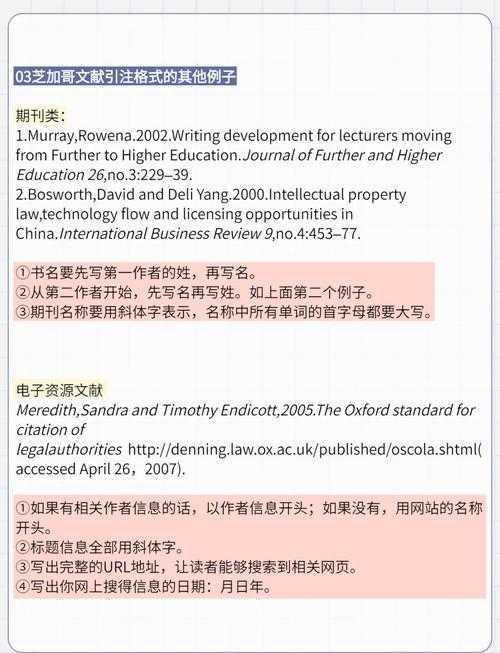 03芝加哥文献引注格式的其他例子

期刊类：
1.Murray,Rowena.2002.Writing development for lecturers moving from Further to Higher Education.Journal of Further and Higher Education 26,no.3:229–39.
2.Bosworth,David and Deli Yang.2000.Intellectual property law,technology flow and licensing opportunities in China.International Business Review 9,no.4:453–77.

①书名要先写第一作者的姓，再写名。
②从第二作者开始，先写名再写姓。如上面第二个例子。
③期刊名称要用斜体字表示，名称中所有单词的首字母都要大写。

电子资源文献
Meredith,Sandra and Timothy Endicott,2005.The Oxford standard for citation of legalauthorities http://denning.law.ox.ac.uk/published/oscola.shtml(accessed April 26，2007).

①如果有相关作者信息的话，以作者信息开头；如果没有，用网站的名称开头。
②标题信息全部用斜体字。
③写出完整的URL地址，让读者能够搜索到相关网页。
④写出你网上搜得信息的日期：月日年。